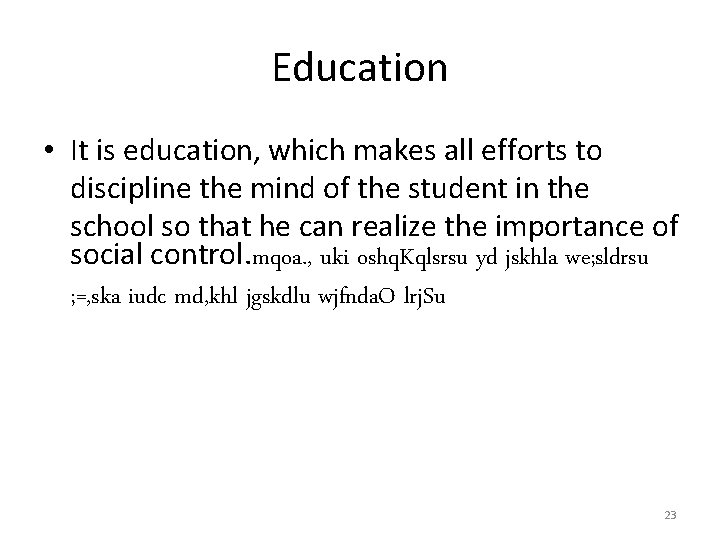 Education

• It is education, which makes all efforts to discipline the mind of the student in the school so that he can realize the importance of social control.mqoa., uki oshqKqlsrsu yd jskhla we;sldrsu ;=,ska iudc md,khl jgskdlu wjfndaO lrjSu

23